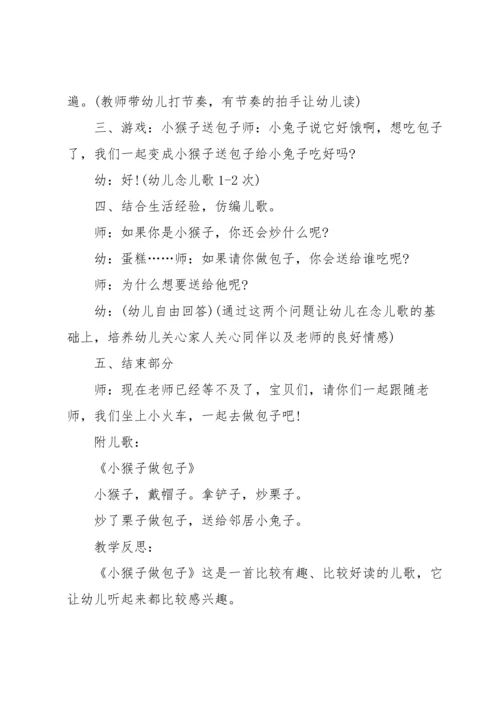 遍。(教师带幼儿打节奏，有节奏的拍手让幼儿读)

三、游戏：小猴子送包子师：小兔子说它好饿啊，想吃包子了，我们一起变成小猴子送包子给小兔子吃好吗?

幼：好!(幼儿念儿歌 1-2 次)

四、结合生活经验，仿编儿歌。

师：如果你是小猴子，你还会炒什么呢?

幼：蛋糕……师：如果请你做包子，你会送给谁吃呢?

师：为什么想要送给他呢?

幼：(幼儿自由回答)(通过这两个问题让幼儿在念儿歌的基础上，培养幼儿关心家人关心同伴以及老师的良好情感)

五、结束部分

师：现在老师已经等不及了，宝贝们，请你们一起跟随老师，我们坐上小火车，一起去做包子吧!

附儿歌：

《小猴子做包子》

小猴子，戴帽子。拿铲子，炒栗子。

炒了栗子做包子，送给邻居小兔子。

教学反思：

《小猴子做包子》这是一首比较有趣、比较好读的儿歌，它让幼儿听起来都比较感兴趣。